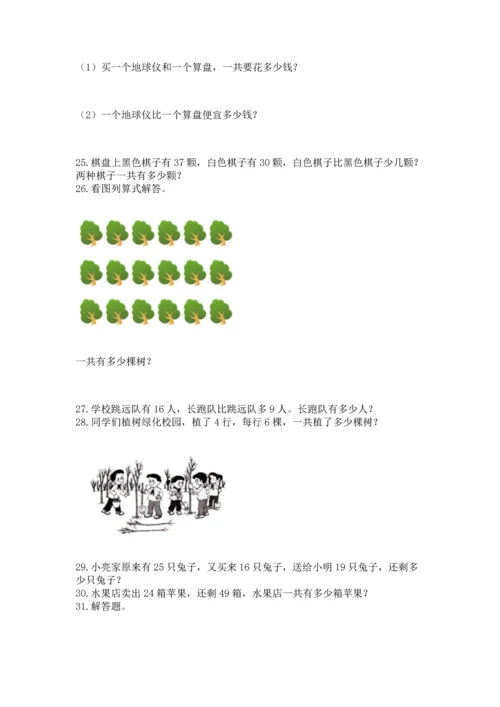 （1）买一个地球仪和一个算盘，一共要花多少钱？

（2）一个地球仪比一个算盘便宜多少钱？

25. 棋盘上黑色棋子有 37 颗，白色棋子有 30 颗，白色棋子比黑色棋子少几颗？两种棋子一共有多少颗？
26. 看图列算式解答。

一共有多少棵树？

27. 学校跳远队有 16 人，长跑队比跳远队多 9 人。长跑队有多少人？
28. 同学们植树绿化校园，植了 4 行，每行 6 棵，一共植了多少棵树？

29. 小亮家原来有 25 只兔子，又买来 16 只兔子，送给小明 19 只兔子，还剩多少只兔子？
30. 水果店卖出 24 箱苹果，还剩 49 箱，水果店一共有多少箱苹果？
31. 解答题。